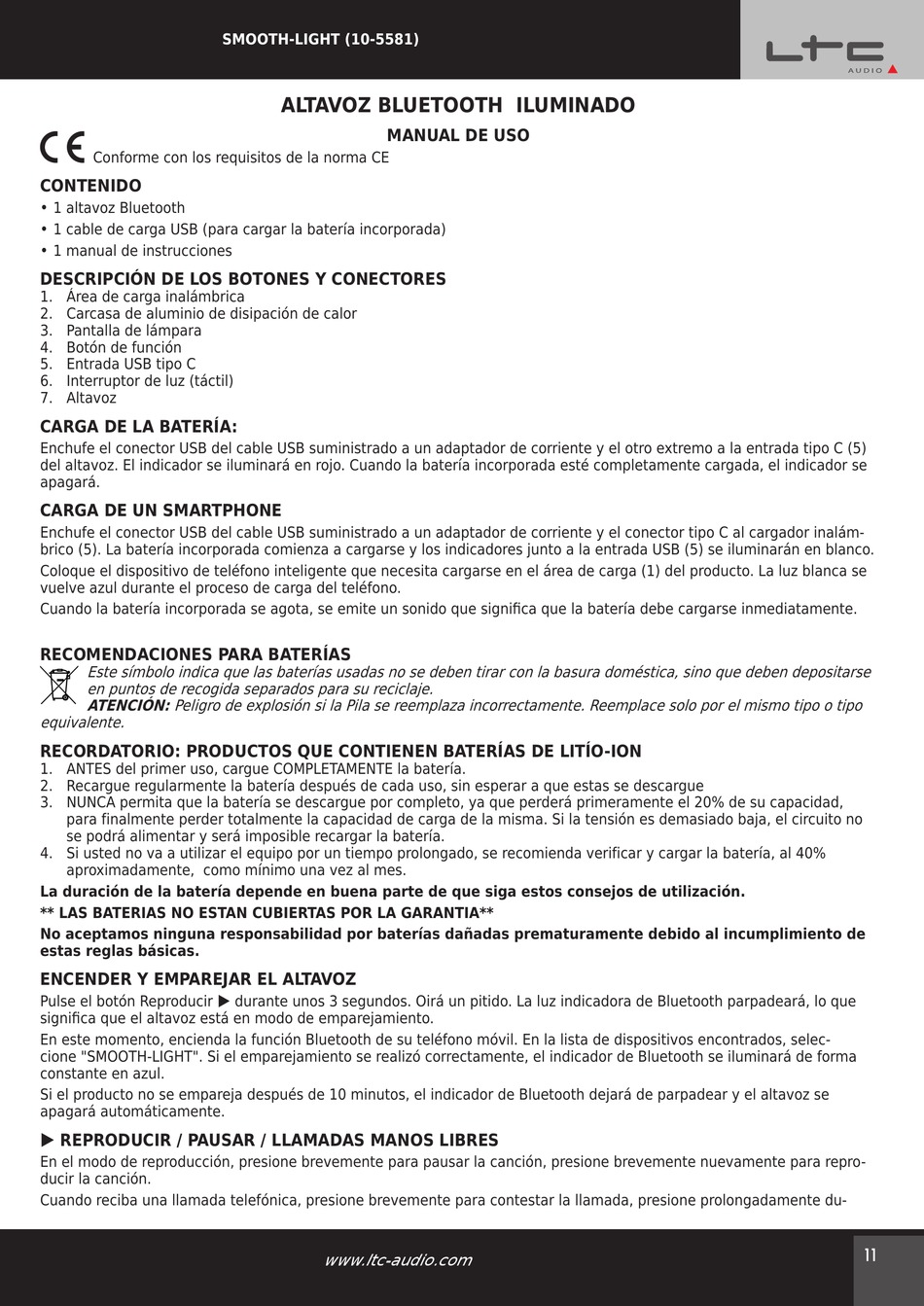 SMOOTH-LIGHT (10-5581)

LTC AUDIO

ALTAVOZ BLUETOOTH ILUMINADO

MANUAL DE USO

CE Conforme con los requisitos de la norma CE

CONTENIDO
• 1 altavoz Bluetooth
• 1 cable de carga USB (para cargar la batería incorporada)
• 1 manual de instrucciones

DESCRIPCIÓN DE LOS BOTONES Y CONECTORES
1. Área de carga inalámbrica
2. Carcasa de aluminio de disipación de calor
3. Pantalla de lámpara
4. Botón de función
5. Entrada USB tipo C
6. Interruptor de luz (táctil)
7. Altavoz

CARGA DE LA BATERÍA:
Enchufe el conector USB del cable USB suministrado a un adaptador de corriente y el otro extremo a la entrada tipo C (5) del altavoz. El indicador se iluminará en rojo. Cuando la batería incorporada esté completamente cargada, el indicador se apagará.

CARGA DE UN SMARTPHONE
Enchufe el conector USB del cable USB suministrado a un adaptador de corriente y el conector tipo C al cargador inalámbrico (5). La batería incorporada comienza a cargarse y los indicadores junto a la entrada USB (5) se iluminarán en blanco.
Coloque el dispositivo de teléfono inteligente que necesita cargarse en el área de carga (1) del producto. La luz blanca se vuelve azul durante el proceso de carga del teléfono.
Cuando la batería incorporada se agota, se emite un sonido que significa que la batería debe cargarse inmediatamente.

RECOMENDACIONES PARA BATERÍAS
Este símbolo indica que las baterías usadas no se deben tirar con la basura doméstica, sino que deben depositarse en puntos de recogida separados para su reciclaje.
ATENCIÓN: Peligro de explosión si la Pila se reemplaza incorrectamente. Reemplace solo por el mismo tipo o tipo equivalente.

RECORDATORIO: PRODUCTOS QUE CONTIENEN BATERÍAS DE LITÍO-ION
1. ANTES del primer uso, cargue COMPLETAMENTE la batería.
2. Recargue regularmente la batería después de cada uso, sin esperar a que estas se descargue
3. NUNCA permita que la batería se descargue por completo, ya que perderá primeramente el 20% de su capacidad, para finalmente perder totalmente la capacidad de carga de la misma. Si la tensión es demasiado baja, el circuito no se podrá alimentar y será imposible recargar la batería.
4. Si usted no va a utilizar el equipo por un tiempo prolongado, se recomienda verificar y cargar la batería, al 40% aproximadamente, como mínimo una vez al mes.
La duración de la batería depende en buena parte de que siga estos consejos de utilización.
** LAS BATERIAS NO ESTAN CUBIERTAS POR LA GARANTIA**
No aceptamos ninguna responsabilidad por baterías dañadas prematuramente debido al incumplimiento de estas reglas básicas.

ENCENDER Y EMPAREJAR EL ALTAVOZ
Pulse el botón Reproducir ▶ durante unos 3 segundos. Oirá un pitido. La luz indicadora de Bluetooth parpadeará, lo que significa que el altavoz está en modo de emparejamiento.
En este momento, encienda la función Bluetooth de su teléfono móvil. En la lista de dispositivos encontrados, seleccione "SMOOTH-LIGHT". Si el emparejamiento se realizó correctamente, el indicador de Bluetooth se iluminará de forma constante en azul.
Si el producto no se empareja después de 10 minutos, el indicador de Bluetooth dejará de parpadear y el altavoz se apagará automáticamente.

▶ REPRODUCIR / PAUSAR / LLAMADAS MANOS LIBRES
En el modo de reproducción, presione brevemente para pausar la canción, presione brevemente nuevamente para reproducir la canción.
Cuando reciba una llamada telefónica, presione brevemente para contestar la llamada, presione prolongadamente du-

www.ltc-audio.com

11